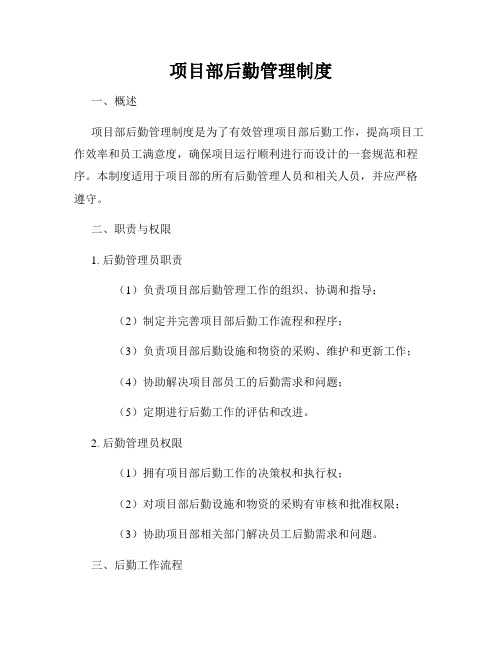 项目部后勤管理制度

一、概述

项目部后勤管理制度是为了有效管理项目部后勤工作，提高项目工作效率和员工满意度，确保项目运行顺利进行而设计的一套规范和程序。本制度适用于项目部的所有后勤管理人员和相关人员，并应严格遵守。

二、职责与权限

1. 后勤管理员职责

（1）负责项目部后勤管理工作的组织、协调和指导；

（2）制定并完善项目部后勤工作流程和程序；

（3）负责项目部后勤设施和物资的采购、维护和更新工作；

（4）协助解决项目部员工的后勤需求和问题；

（5）定期进行后勤工作的评估和改进。

2. 后勤管理员权限

（1）拥有项目部后勤工作的决策权和执行权；

（2）对项目部后勤设施和物资的采购有审核和批准权限；

（3）协助项目部相关部门解决员工后勤需求和问题。

三、后勤工作流程